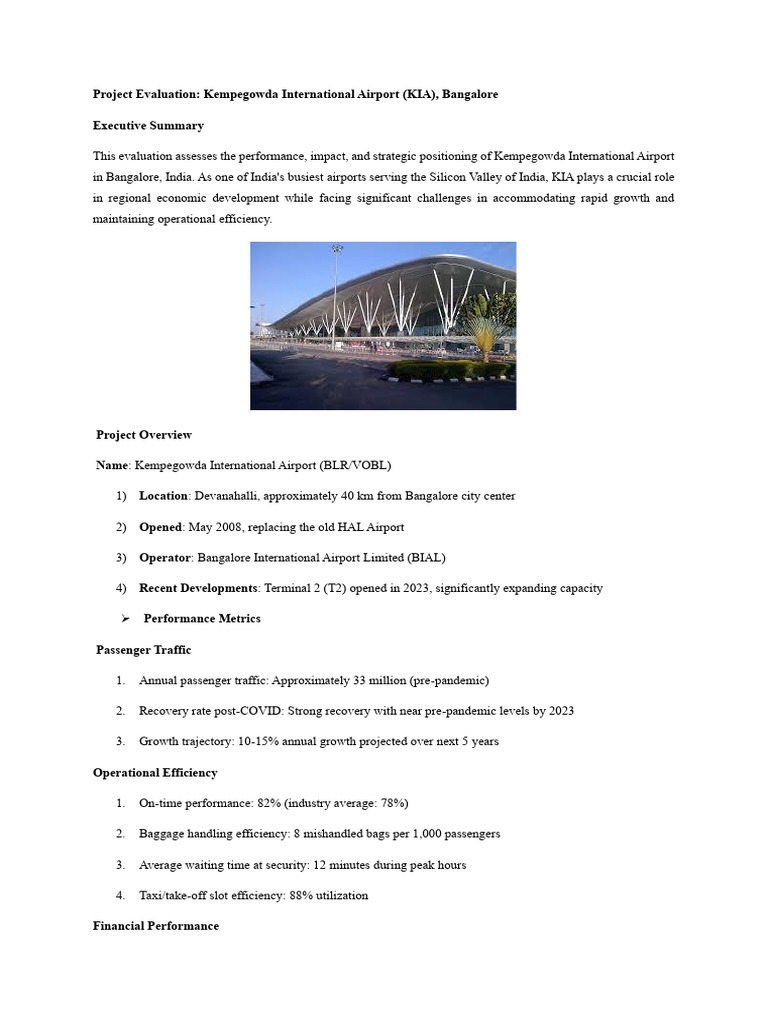 Project Evaluation: Kempegowda International Airport (KIA), Bangalore

Executive Summary

This evaluation assesses the performance, impact, and strategic positioning of Kempegowda International Airport in Bangalore, India. As one of India's busiest airports serving the Silicon Valley of India, KIA plays a crucial role in regional economic development while facing significant challenges in accommodating rapid growth and maintaining operational efficiency.

Project Overview

Name: Kempegowda International Airport (BLR/VOBL)

1) Location: Devanahalli, approximately 40 km from Bangalore city center

2) Opened: May 2008, replacing the old HAL Airport

3) Operator: Bangalore International Airport Limited (BIAL)

4) Recent Developments: Terminal 2 (T2) opened in 2023, significantly expanding capacity

➢ Performance Metrics

Passenger Traffic

1. Annual passenger traffic: Approximately 33 million (pre-pandemic)

2. Recovery rate post-COVID: Strong recovery with near pre-pandemic levels by 2023

3. Growth trajectory: 10-15% annual growth projected over next 5 years

Operational Efficiency

1. On-time performance: 82% (industry average: 78%)

2. Baggage handling efficiency: 8 mishandled bags per 1,000 passengers

3. Average waiting time at security: 12 minutes during peak hours

4. Taxi/take-off slot efficiency: 88% utilization

Financial Performance